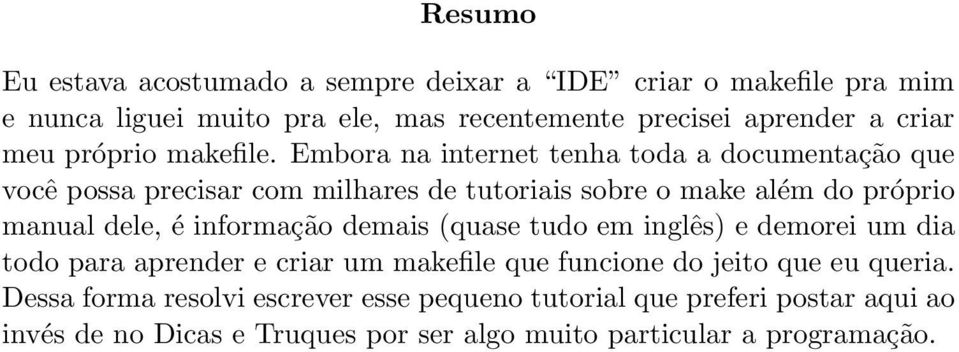 Resumo

Eu estava acostumado a sempre deixar a “IDE” criar o makefile pra mim e nunca liguei muito pra ele, mas recentemente precisei aprender a criar meu próprio makefile. Embora na internet tenha toda a documentação que você possa precisar com milhares de tutoriais sobre o make além do próprio manual dele, é informação demais (quase tudo em inglês) e demorei um dia todo para aprender e criar um makefile que funcione do jeito que eu queria. Dessa forma resolvi escrever esse pequeno tutorial que preferi postar aqui ao invés de no Dicas e Truques por ser algo muito particular a programação.